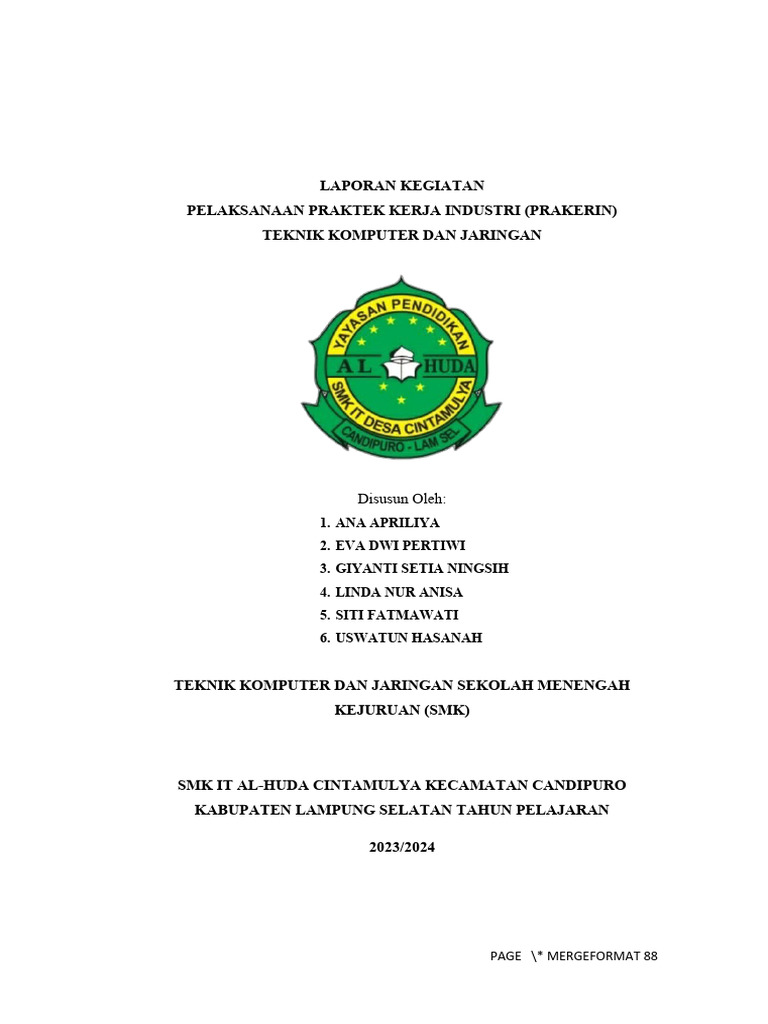 LAPORAN KEGIATAN
PELAKSANAAN PRAKTEK KERJA INDUSTRI (PRAKERIN)
TEKNIK KOMPUTER DAN JARINGAN

YAYASAN PENDIDIKAN
AL HUDA
SMK IT DESA CINTAMULYA
CANDIPURO - LAM SEL

Disusun Oleh:
1. ANA APRILIYA
2. EVA DWI PERTIWI
3. GIYANTI SETIA NINGSIH
4. LINDA NUR ANISA
5. SITI FATMAWATI
6. USWATUN HASANAH

TEKNIK KOMPUTER DAN JARINGAN SEKOLAH MENENGAH KEJURUAN (SMK)

SMK IT AL-HUDA CINTAMULYA KECAMATAN CANDIPURO KABUPATEN LAMPUNG SELATAN TAHUN PELAJARAN

2023/2024

PAGE \* MERGEFORMAT 88